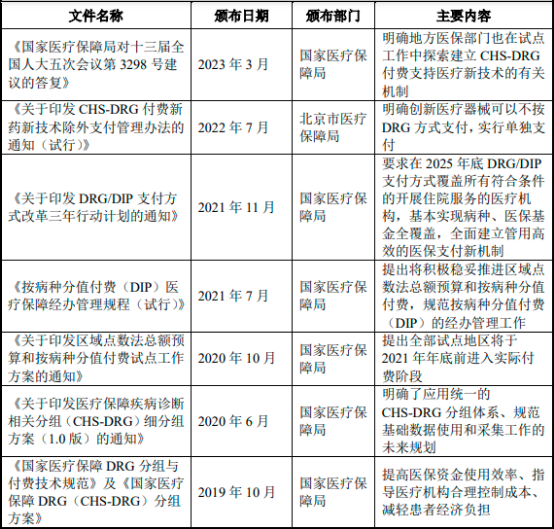 | 文件名称 | 颁布日期 | 颁布部门 | 主要内容 |
|---|---|---|---|
| 《国家医疗保障局对十三届全国人大五次会议第 3298 号建议的答复》 | 2023 年 3 月 | 国家医疗保障局 | 明确地方医保部门也在试点工作中探索建立 CHS-DRG 付费支持医疗新技术的有关机制 |
| 《关于印发 CHS-DRG 付费新药新技术除外支付管理办法的通知（试行）》 | 2022 年 7 月 | 北京市医疗保障局 | 明确创新医疗器械可以不按 DRG 方式支付，实行单独支付 |
| 《关于印发 DRG/DIP 支付方式改革三年行动计划的通知》 | 2021 年 11 月 | 国家医疗保障局 | 要求在 2025 年底 DRG/DIP 支付方式覆盖所有符合条件的开展住院服务的医疗机构，基本实现病种、医保基金全覆盖，全面建立管用高效的医保支付新机制 |
| 《按病种分值付费（DIP）医疗保障经办管理规程（试行）》 | 2021 年 7 月 | 国家医疗保障局 | 提出将积极稳妥推进区域点数法总额预算和按病种分值付费，规范按病种分值付费（DIP）的经办管理工作 |
| 《关于印发区域点数法总额预算和按病种分值付费试点工作方案的通知》 | 2020 年 10 月 | 国家医疗保障局 | 提出全部试点地区将于 2021 年年底前进入实际付费阶段 |
| 《关于印发医疗保障疾病诊断相关分组（CHS-DRG）细分组方案（1.0 版）的通知》 | 2020 年 6 月 | 国家医疗保障局 | 明确了应用统一的 CHS-DRG 分组体系、规范基础数据使用和采集工作的未来规划 |
| 《国家医疗保障 DRG 分组与付费技术规范》及《国家医疗保障 DRG（CHS-DRG）分组方案》 | 2019 年 10 月 | 国家医疗保障局 | 提高医保资金使用效率、指导医疗机构合理控制成本、减轻患者经济负担 |